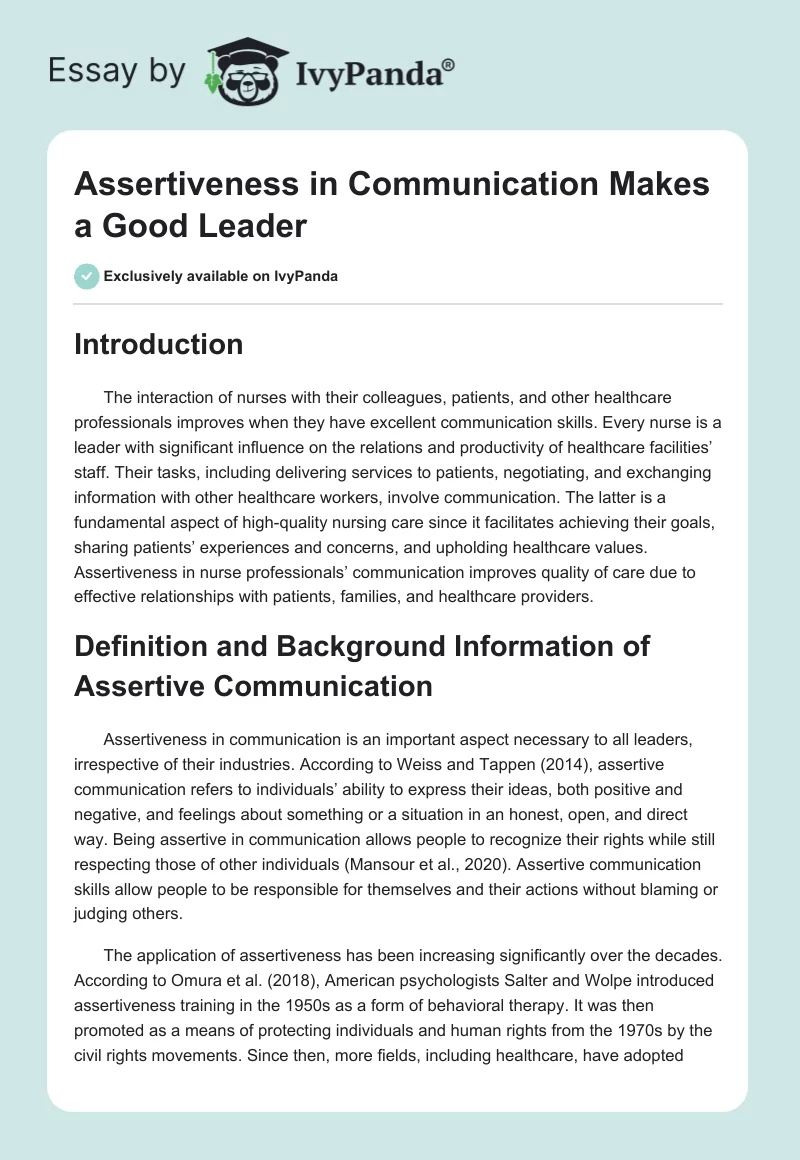 Essay by IvyPanda®

Assertiveness in Communication Makes a Good Leader

Exclusively available on IvyPanda

Introduction

The interaction of nurses with their colleagues, patients, and other healthcare professionals improves when they have excellent communication skills. Every nurse is a leader with significant influence on the relations and productivity of healthcare facilities' staff. Their tasks, including delivering services to patients, negotiating, and exchanging information with other healthcare workers, involve communication. The latter is a fundamental aspect of high-quality nursing care since it facilitates achieving their goals, sharing patients' experiences and concerns, and upholding healthcare values. Assertiveness in nurse professionals' communication improves quality of care due to effective relationships with patients, families, and healthcare providers.

Definition and Background Information of Assertive Communication

Assertiveness in communication is an important aspect necessary to all leaders, irrespective of their industries. According to Weiss and Tappen (2014), assertive communication refers to individuals' ability to express their ideas, both positive and negative, and feelings about something or a situation in an honest, open, and direct way. Being assertive in communication allows people to recognize their rights while still respecting those of other individuals (Mansour et al., 2020). Assertive communication skills allow people to be responsible for themselves and their actions without blaming or judging others.

The application of assertiveness has been increasing significantly over the decades. According to Omura et al. (2018), American psychologists Salter and Wolpe introduced assertiveness training in the 1950s as a form of behavioral therapy. It was then promoted as a means of protecting individuals and human rights from the 1970s by the civil rights movements. Since then, more fields, including healthcare, have adopted